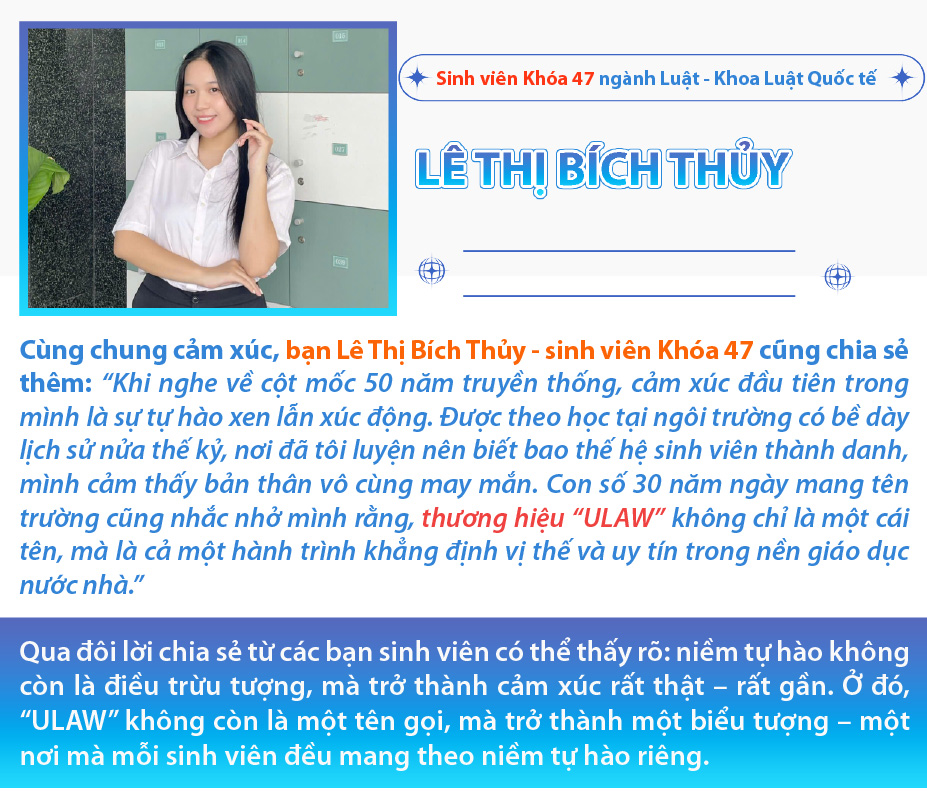 Sinh viên Khóa 47 ngành Luật - Khoa Luật Quốc tế

LÊ THỊ BÍCH THỦY

Cùng chung cảm xúc, bạn Lê Thị Bích Thủy - sinh viên Khóa 47 cũng chia sẻ thêm: "Khi nghe về cột mốc 50 năm truyền thống, cảm xúc đầu tiên trong mình là sự tự hào xen lẫn xúc động. Được theo học tại ngôi trường có bề dày lịch sử nửa thế kỷ, nơi đã tôi luyện nên biết bao thế hệ sinh viên thành danh, mình cảm thấy bản thân vô cùng may mắn. Con số 30 năm ngày mang tên trường cũng nhắc nhở mình rằng, thương hiệu "ULAW" không chỉ là một cái tên, mà là cả một hành trình khẳng định vị thế và uy tín trong nền giáo dục nước nhà."

Qua đôi lời chia sẻ từ các bạn sinh viên có thể thấy rõ: niềm tự hào không còn là điều trừu tượng, mà trở thành cảm xúc rất thật – rất gần. Ở đó, "ULAW" không còn là một tên gọi, mà trở thành một biểu tượng – một nơi mà mỗi sinh viên đều mang theo niềm tự hào riêng.